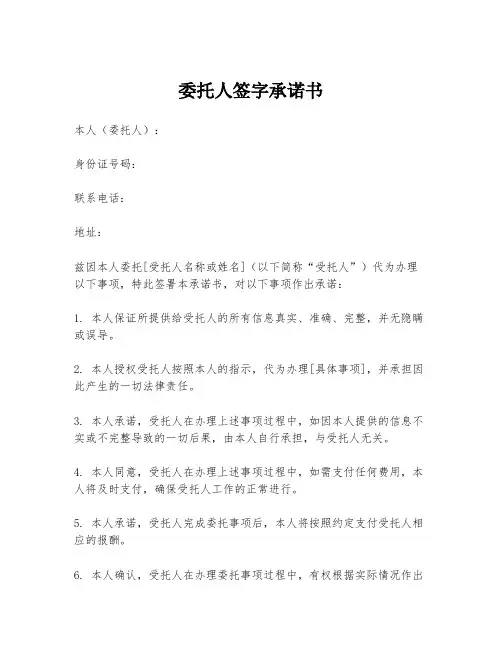 委托人签字承诺书

本人（委托人）：

身份证号码：

联系电话：

地址：

兹因本人委托[受托人名称或姓名]（以下简称“受托人”）代为办理以下事项，特此签署本承诺书，对以下事项作出承诺：

1. 本人保证所提供给受托人的所有信息真实、准确、完整，并无隐瞒或误导。

2. 本人授权受托人按照本人的指示，代为办理[具体事项]，并承担因此产生的一切法律责任。

3. 本人承诺，受托人在办理上述事项过程中，如因本人提供的信息不实或不完整导致的一切后果，由本人自行承担，与受托人无关。

4. 本人同意，受托人在办理上述事项过程中，如需支付任何费用，本人将及时支付，确保受托人工作的正常进行。

5. 本人承诺，受托人完成委托事项后，本人将按照约定支付受托人相应的报酬。

6. 本人确认，受托人在办理委托事项过程中，有权根据实际情况作出